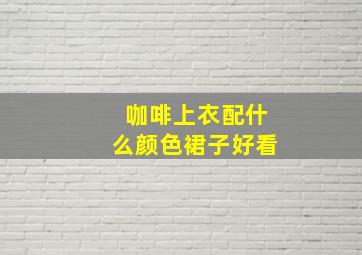 咖啡上衣配什么颜色裙子好看